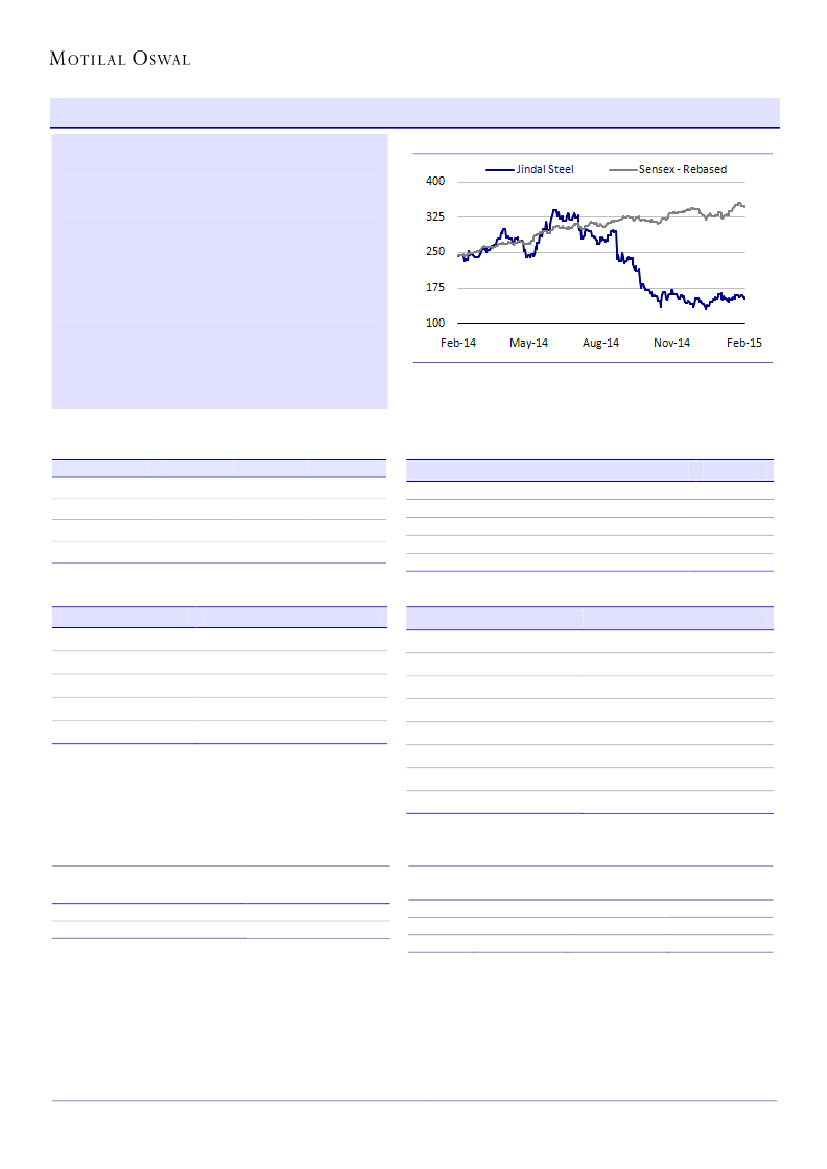 MOTILAL OSWAL

Jindal Steel
Sensex - Rebased
400
325
250
175
100
Feb-14
May-14
Aug-14
Nov-14
Feb-15